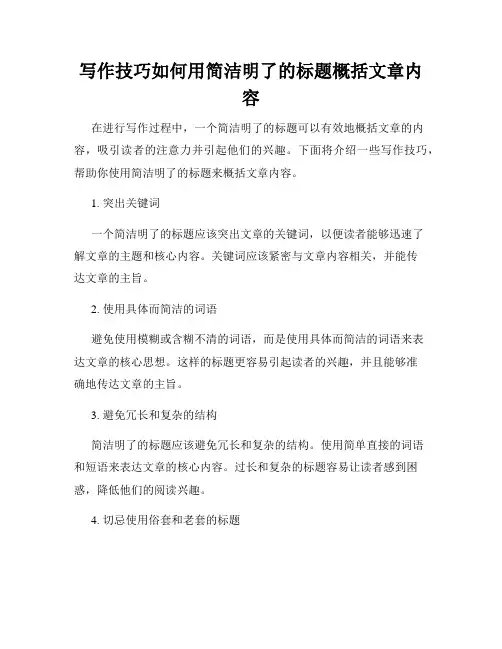 写作技巧如何用简洁明了的标题概括文章内容

在进行写作过程中，一个简洁明了的标题可以有效地概括文章的内容，吸引读者的注意力并引起他们的兴趣。下面将介绍一些写作技巧，帮助你使用简洁明了的标题来概括文章内容。

1. 突出关键词

一个简洁明了的标题应该突出文章的关键词，以便读者能够迅速了解文章的主题和核心内容。关键词应该紧密与文章内容相关，并能传达文章的主旨。

2. 使用具体而简洁的词语

避免使用模糊或含糊不清的词语，而是使用具体而简洁的词语来表达文章的核心思想。这样的标题更容易引起读者的兴趣，并且能够准确地传达文章的主旨。

3. 避免冗长和复杂的结构

简洁明了的标题应该避免冗长和复杂的结构。使用简单直接的词语和短语来表达文章的核心内容。过长和复杂的标题容易让读者感到困惑，降低他们的阅读兴趣。

4. 切忌使用俗套和老套的标题